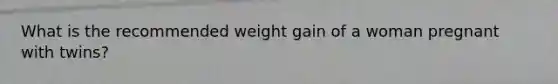 What is the recommended weight gain of a woman pregnant with twins?